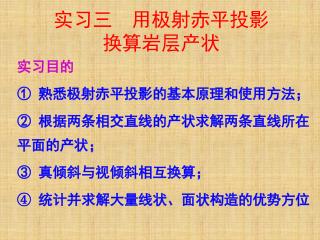 实习三　用极射赤平投影换算岩层产状

实习目的

① 熟悉极射赤平投影的基本原理和使用方法；

② 根据两条相交直线的产状求解两条直线所在平面的产状；

③ 真倾斜与视倾斜相互换算；

④ 统计并求解大量线状、面状构造的优势方位